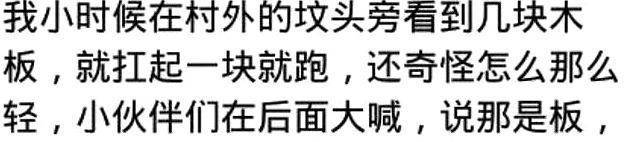 我小时候在村外的坟头旁看到几块木板，就扛起一块就跑，还奇怪怎么那么轻，小伙伴们在后面大喊，说那是板，